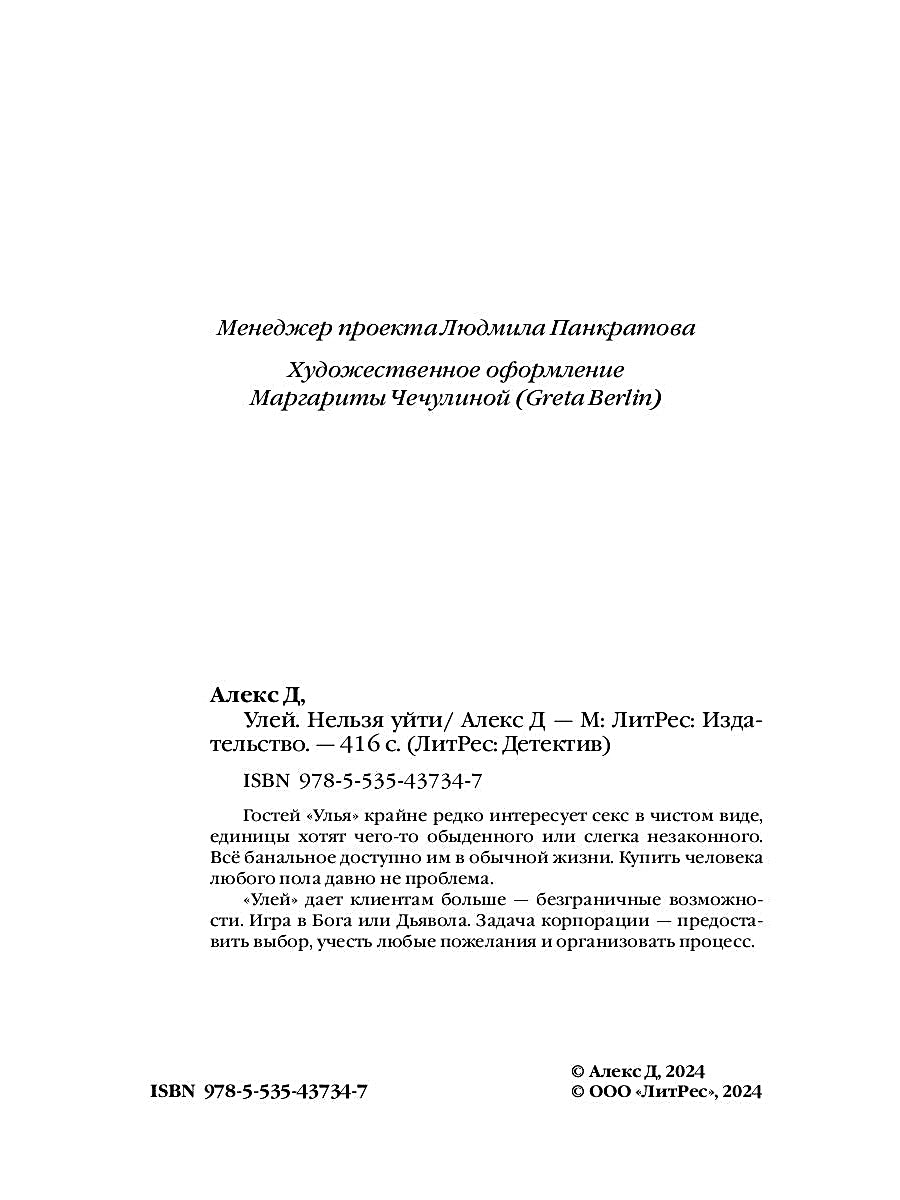 Менеджер проекта Людмила Панкратова

Художественное оформление
Маргариты Чечулиной (Greta Berlin)

Алекс Д,
Улей. Нельзя уйти/ Алекс Д — М: ЛитРес: Издательство. — 416 с. (ЛитРес: Детектив)

ISBN 978-5-535-43734-7

Гостей «Улья» крайне редко интересует секс в чистом виде, единицы хотят чего-то обыденного или слегка незаконного. Всё банальное доступно им в обычной жизни. Купить человека любого пола давно не проблема.

«Улей» дает клиентам больше — безграничные возможности. Игра в Бога или Дьявола. Задача корпорации — предоставить выбор, учесть любые пожелания и организовать процесс.

ISBN 978-5-535-43734-7

© Алекс Д, 2024
© ООО «ЛитРес», 2024